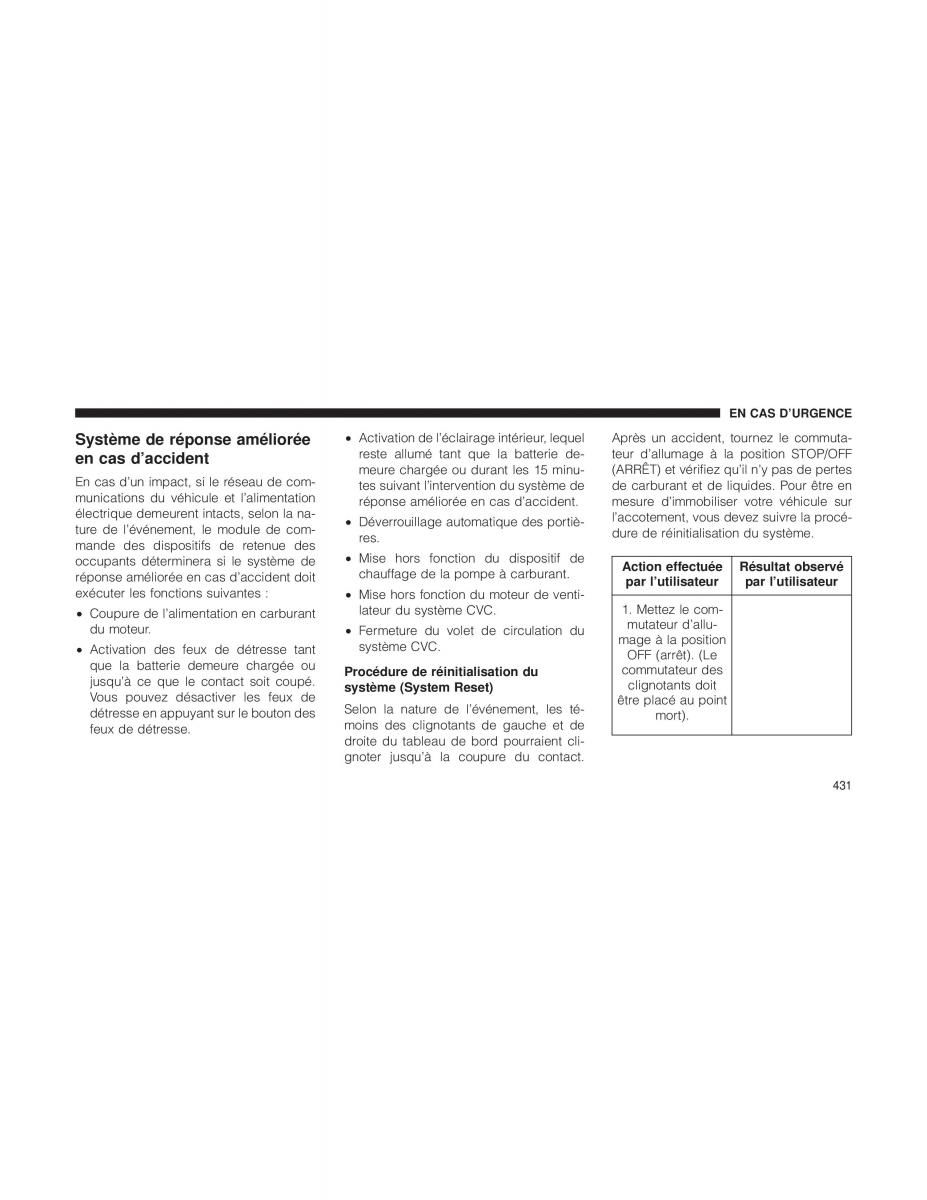 EN CAS D'URGENCE

Système de réponse améliorée en cas d'accident

En cas d'un impact, si le réseau de communications du véhicule et l'alimentation électrique demeurent intacts, selon la nature de l'événement, le module de commande des dispositifs de retenue des occupants déterminera si le système de réponse améliorée en cas d'accident doit exécuter les fonctions suivantes :

• Coupure de l'alimentation en carburant du moteur.

• Activation des feux de détresse tant que la batterie demeure chargée ou jusqu'à ce que le contact soit coupé. Vous pouvez désactiver les feux de détresse en appuyant sur le bouton des feux de détresse.

• Activation de l'éclairage intérieur, lequel reste allumé tant que la batterie demeure chargée ou durant les 15 minutes suivant l'intervention du système de réponse améliorée en cas d'accident.

• Déverrouillage automatique des portières.

• Mise hors fonction du dispositif de chauffage de la pompe à carburant.

• Mise hors fonction du moteur de ventilateur du système CVC.

• Fermeture du volet de circulation du système CVC.

Procédure de réinitialisation du système (System Reset)

Selon la nature de l'événement, les témoins des clignotants de gauche et de droite du tableau de bord pourraient clignoter jusqu'à la coupure du contact.

Après un accident, tournez le commutateur d'allumage à la position STOP/OFF (ARRÊT) et vérifiez qu'il n'y pas de pertes de carburant et de liquides. Pour être en mesure d'immobiliser votre véhicule sur l'accotement, vous devez suivre la procédure de réinitialisation du système.

| Action effectuée par l'utilisateur | Résultat observé par l'utilisateur |
|---|---|
| 1. Mettez le commutateur d'allumage à la position OFF (arrêt). (Le commutateur des clignotants doit être placé au point mort). | |

431